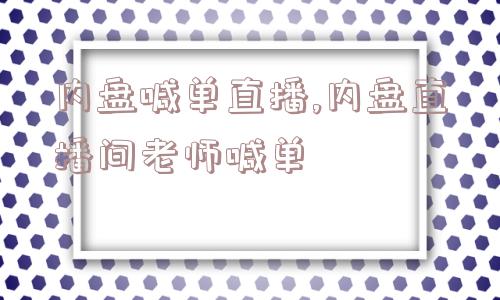 内盘喊单直播,内盘直播间老师喊单